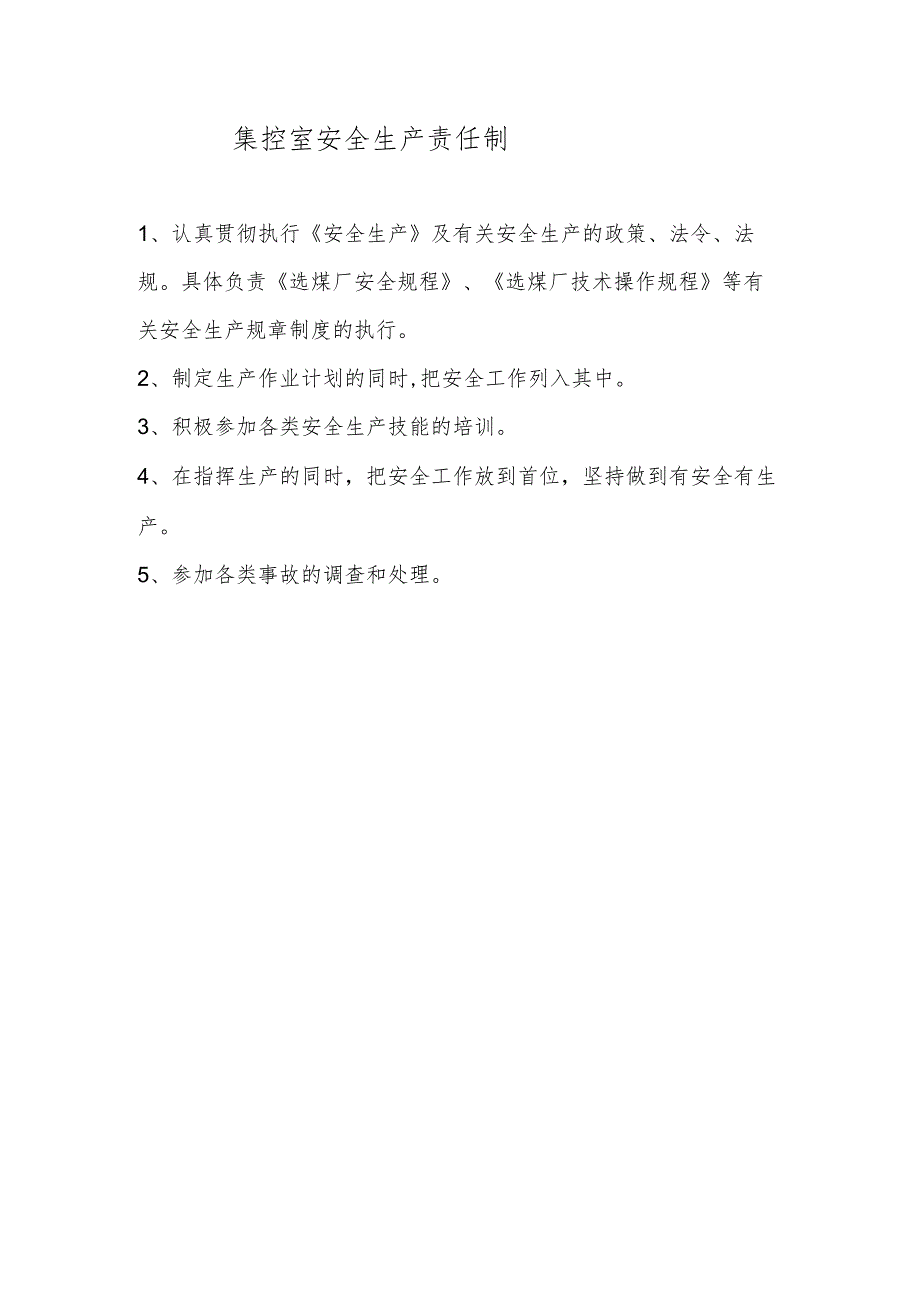 集控室安全生产责任制

1、认真贯彻执行《安全生产》及有关安全生产的政策、法令、法规。具体负责《选煤厂安全规程》、《选煤厂技术操作规程》等有关安全生产规章制度的执行。

2、制定生产作业计划的同时,把安全工作列入其中。

3、积极参加各类安全生产技能的培训。

4、在指挥生产的同时，把安全工作放到首位，坚持做到有安全有生产。

5、参加各类事故的调查和处理。